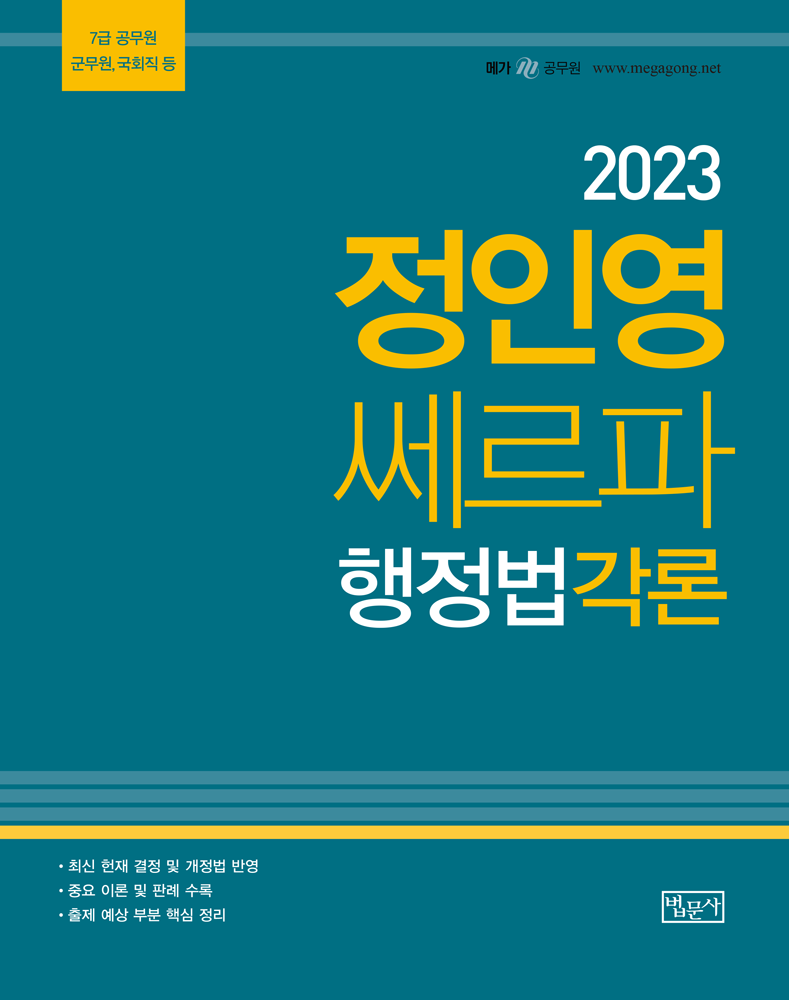 7급 공무원
군무원, 국회직 등

메가 공무원 www.megagong.net

2023

정인영

쎄르파

행정법각론

• 최신 헌재 결정 및 개정법 반영
• 중요 이론 및 판례 수록
• 출제 예상 부분 핵심 정리

법문사